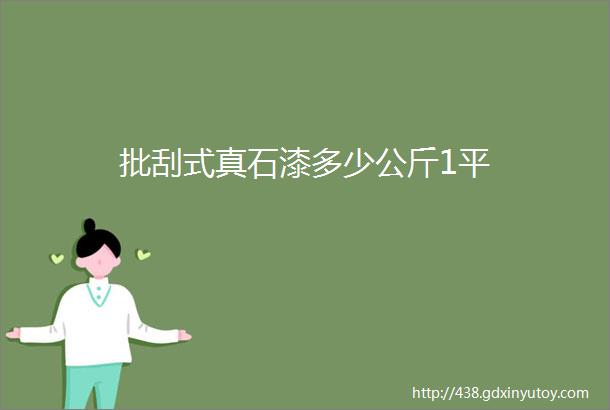 批刮式真石漆多少公斤1平

http://438.gdxinyutoy.com